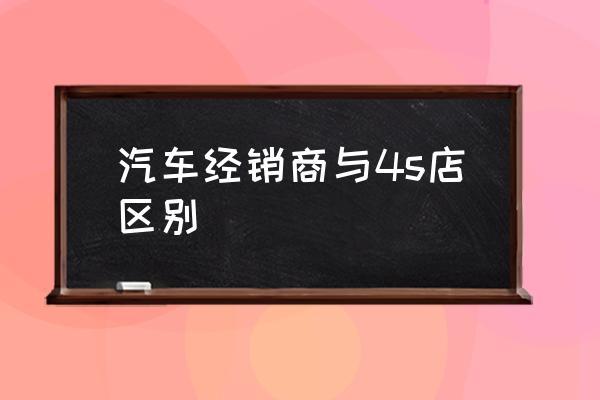 汽车经销商与4s店区别